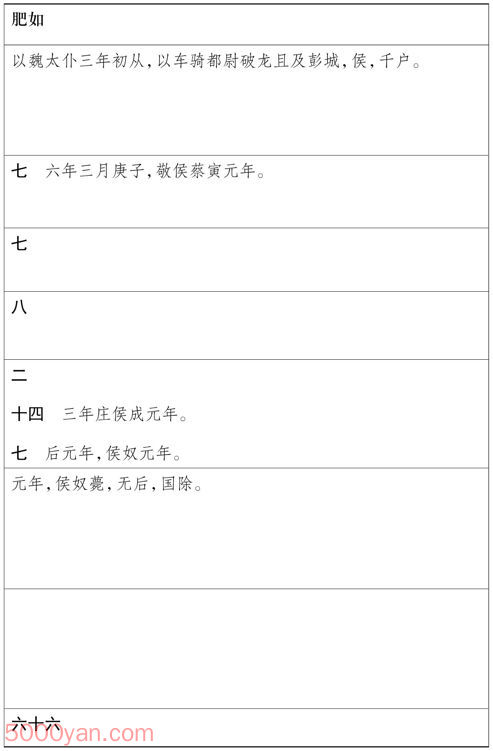 肥如

以魏太仆三年初从,以车骑都尉破龙且及彭城,侯,千户。

七　六年三月庚子,敬侯蔡寅元年。

七

八

二

十四　三年庄侯成元年。

七　后元年,侯奴元年。

元年,侯奴薨,无后,国除。

六十六

5000yan.com